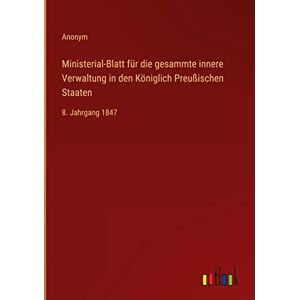 Anonym

Ministerial-Blatt für die gesammte innere Verwaltung in den Königlich Preußischen Staaten

8. Jahrgang 1847

outlook